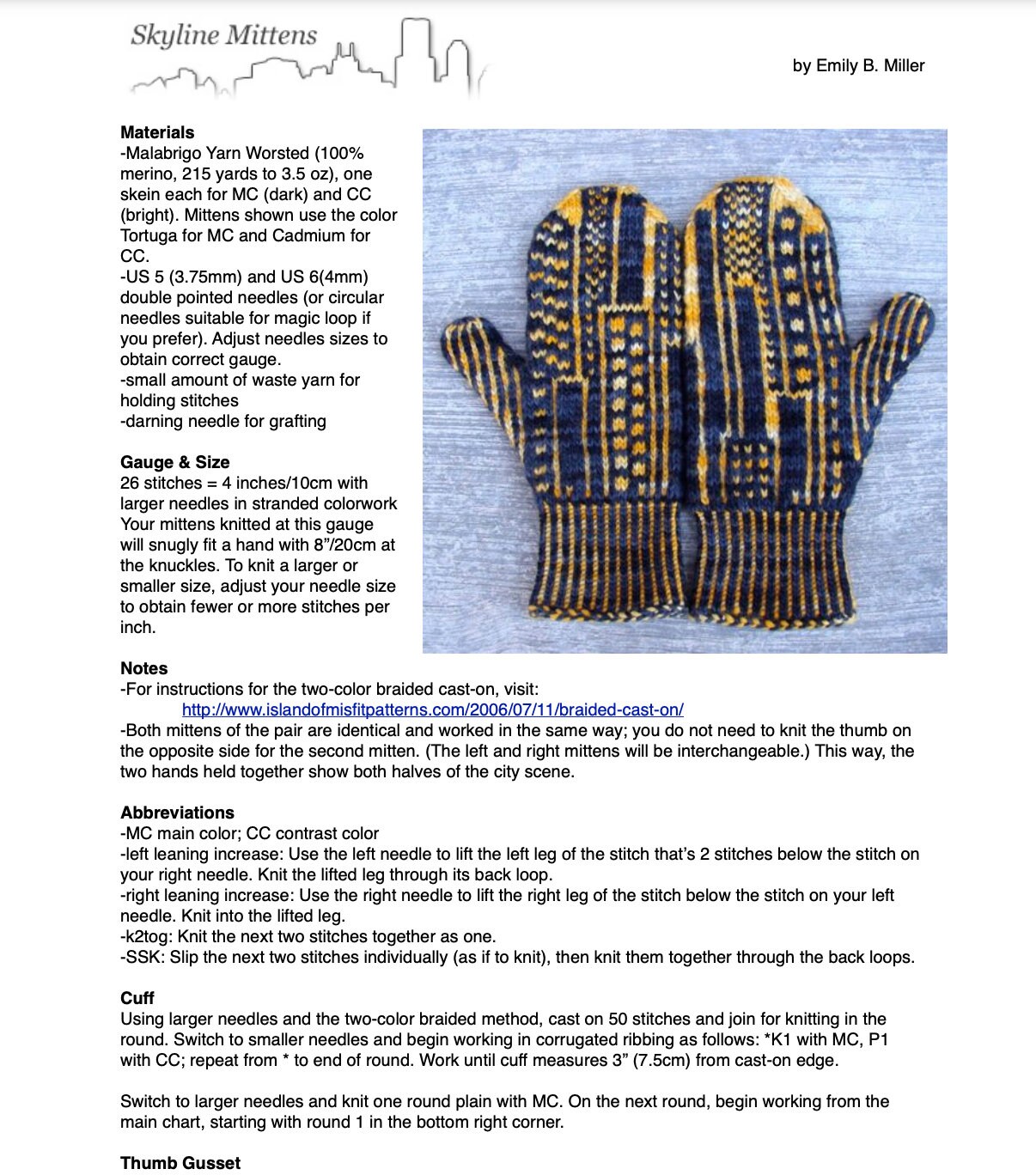 Skyline Mittens

by Emily B. Miller

Materials
-Malabrigo Yarn Worsted (100% merino, 215 yards to 3.5 oz), one skein each for MC (dark) and CC (bright). Mittens shown use the color Tortuga for MC and Cadmium for CC.
-US 5 (3.75mm) and US 6(4mm) double pointed needles (or circular needles suitable for magic loop if you prefer). Adjust needles sizes to obtain correct gauge.
-small amount of waste yarn for holding stitches
-darning needle for grafting

Gauge & Size
26 stitches = 4 inches/10cm with larger needles in stranded colorwork Your mittens knitted at this gauge will snugly fit a hand with 8"/20cm at the knuckles. To knit a larger or smaller size, adjust your needle size to obtain fewer or more stitches per inch.

Notes
-For instructions for the two-color braided cast-on, visit:
http://www.islandofmisfitpatterns.com/2006/07/11/braided-cast-on/
-Both mittens of the pair are identical and worked in the same way; you do not need to knit the thumb on the opposite side for the second mitten. (The left and right mittens will be interchangeable.) This way, the two hands held together show both halves of the city scene.

Abbreviations
-MC main color; CC contrast color
-left leaning increase: Use the left needle to lift the left leg of the stitch that's 2 stitches below the stitch on your right needle. Knit the lifted leg through its back loop.
-right leaning increase: Use the right needle to lift the right leg of the stitch below the stitch on your left needle. Knit into the lifted leg.
-k2tog: Knit the next two stitches together as one.
-SSK: Slip the next two stitches individually (as if to knit), then knit them together through the back loops.

Cuff
Using larger needles and the two-color braided method, cast on 50 stitches and join for knitting in the round. Switch to smaller needles and begin working in corrugated ribbing as follows: *K1 with MC, P1 with CC; repeat from * to end of round. Work until cuff measures 3" (7.5cm) from cast-on edge.

Switch to larger needles and knit one round plain with MC. On the next round, begin working from the main chart, starting with round 1 in the bottom right corner.

Thumb Gusset